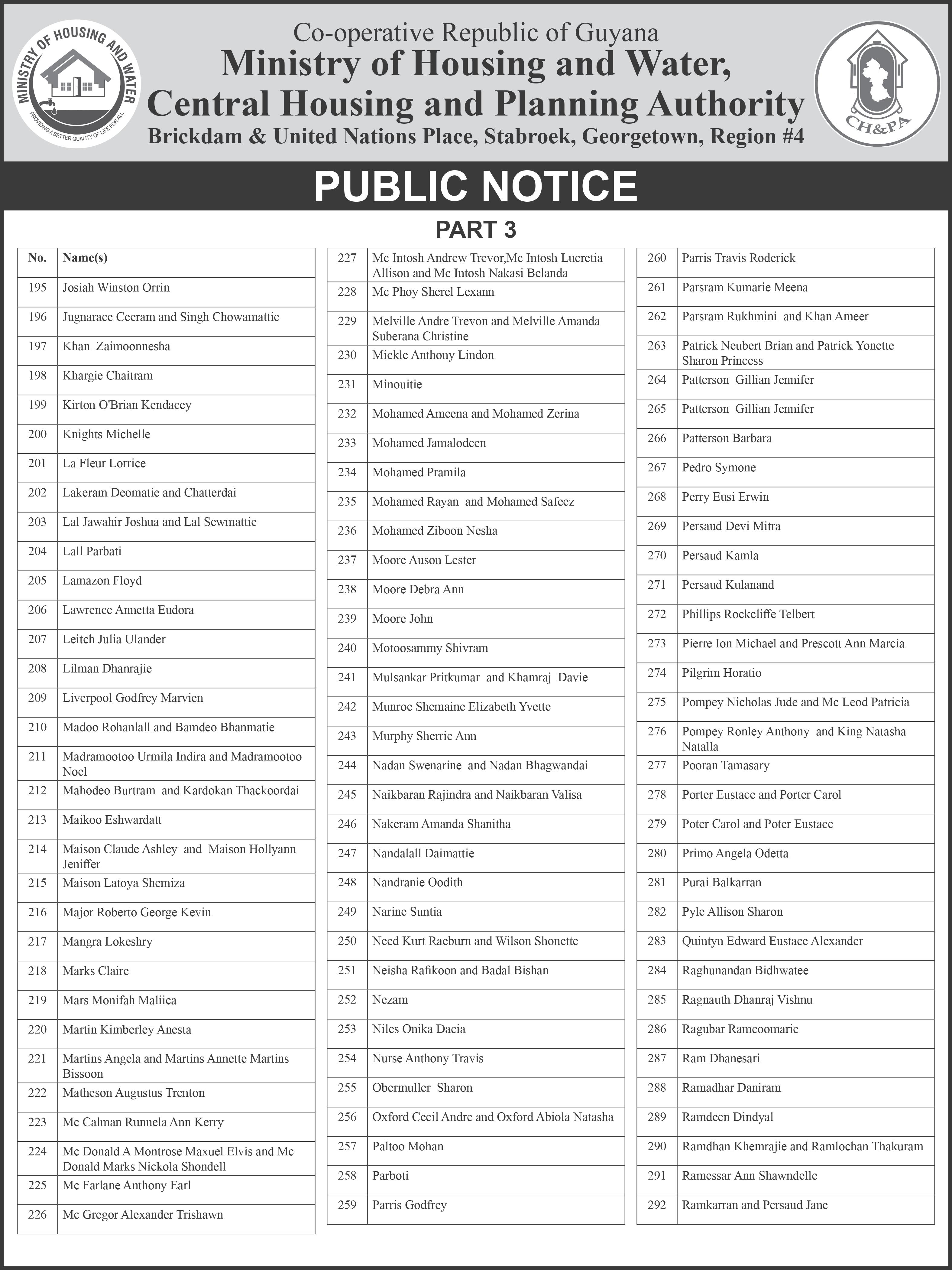 MINISTRY OF HOUSING AND WATER
PROVIDING A BETTER QUALITY OF LIFE FOR ALL

Co-operative Republic of Guyana
Ministry of Housing and Water,
Central Housing and Planning Authority
Brickdam & United Nations Place, Stabroek, Georgetown, Region #4

CH&PA

PUBLIC NOTICE

PART 3

| No. | Name(s) |
|---|---|
| 195 | Josiah Winston Orrin |
| 196 | Jugnarace Ceeram and Singh Chowamattie |
| 197 | Khan Zaimoonnesha |
| 198 | Khargie Chaitram |
| 199 | Kirton O'Brian Kendacey |
| 200 | Knights Michelle |
| 201 | La Fleur Lorrice |
| 202 | Lakeram Deomatie and Chatterdai |
| 203 | Lal Jawahir Joshua and Lal Sewmattie |
| 204 | Lall Parbati |
| 205 | Lamazon Floyd |
| 206 | Lawrence Annetta Eudora |
| 207 | Leitch Julia Ulander |
| 208 | Lilman Dhanrajie |
| 209 | Liverpool Godfrey Marvien |
| 210 | Madoo Rohanlall and Bamdeo Bhanmatie |
| 211 | Madramootoo Urmila Indira and Madramootoo Noel |
| 212 | Mahodeo Burtram and Kardokan Thackoordai |
| 213 | Maikoo Eshwardatt |
| 214 | Maison Claude Ashley and Maison Hollyann Jeniffer |
| 215 | Maison Latoya Shemiza |
| 216 | Major Roberto George Kevin |
| 217 | Mangra Lokeshry |
| 218 | Marks Claire |
| 219 | Mars Monifah Maliica |
| 220 | Martin Kimberley Anesta |
| 221 | Martins Angela and Martins Annette Martins Bissoon |
| 222 | Matheson Augustus Trenton |
| 223 | Mc Calman Runnela Ann Kerry |
| 224 | Mc Donald A Montrose Maxuel Elvis and Mc Donald Marks Nickola Shondell |
| 225 | Mc Farlane Anthony Earl |
| 226 | Mc Gregor Alexander Trishawn |

| | |
|---|---|
| 227 | Mc Intosh Andrew Trevor,Mc Intosh Lucretia Allison and Mc Intosh Nakasi Belanda |
| 228 | Mc Phoy Sherel Lexann |
| 229 | Melville Andre Trevon and Melville Amanda Suberana Christine |
| 230 | Mickle Anthony Lindon |
| 231 | Minouitie |
| 232 | Mohamed Ameena and Mohamed Zerina |
| 233 | Mohamed Jamalodeen |
| 234 | Mohamed Pramila |
| 235 | Mohamed Rayan and Mohamed Safeez |
| 236 | Mohamed Ziboon Nesha |
| 237 | Moore Auson Lester |
| 238 | Moore Debra Ann |
| 239 | Moore John |
| 240 | Motoosammy Shivram |
| 241 | Mulsankar Pritkumar and Khamraj Davie |
| 242 | Munroe Shemaine Elizabeth Yvette |
| 243 | Murphy Sherrie Ann |
| 244 | Nadan Swenarine and Nadan Bhagwandai |
| 245 | Naikbaran Rajindra and Naikbaran Valisa |
| 246 | Nakeram Amanda Shanitha |
| 247 | Nandalall Daimattie |
| 248 | Nandranie Oodith |
| 249 | Narine Suntia |
| 250 | Need Kurt Raeburn and Wilson Shonette |
| 251 | Neisha Rafikoon and Badal Bishan |
| 252 | Nezam |
| 253 | Niles Onika Dacia |
| 254 | Nurse Anthony Travis |
| 255 | Obermuller Sharon |
| 256 | Oxford Cecil Andre and Oxford Abiola Natasha |
| 257 | Paltoo Mohan |
| 258 | Parboti |
| 259 | Parris Godfrey |

| | |
|---|---|
| 260 | Parris Travis Roderick |
| 261 | Parsram Kumarie Meena |
| 262 | Parsram Rukhmini and Khan Ameer |
| 263 | Patrick Neubert Brian and Patrick Yonette Sharon Princess |
| 264 | Patterson Gillian Jennifer |
| 265 | Patterson Gillian Jennifer |
| 266 | Patterson Barbara |
| 267 | Pedro Symone |
| 268 | Perry Eusi Erwin |
| 269 | Persaud Devi Mitra |
| 270 | Persaud Kamla |
| 271 | Persaud Kulanand |
| 272 | Phillips Rockcliffe Telbert |
| 273 | Pierre Ion Michael and Prescott Ann Marcia |
| 274 | Pilgrim Horatio |
| 275 | Pompey Nicholas Jude and Mc Leod Patricia |
| 276 | Pompey Ronley Anthony and King Natasha Natalla |
| 277 | Pooran Tamasary |
| 278 | Porter Eustace and Porter Carol |
| 279 | Poter Carol and Poter Eustace |
| 280 | Primo Angela Odetta |
| 281 | Purai Balkarran |
| 282 | Pyle Allison Sharon |
| 283 | Quintyn Edward Eustace Alexander |
| 284 | Raghunandan Bidhwatee |
| 285 | Ragnauth Dhanraj Vishnu |
| 286 | Ragubar Ramcoomarie |
| 287 | Ram Dhanesari |
| 288 | Ramadhar Daniram |
| 289 | Ramdeen Dindyal |
| 290 | Ramdhan Khemrajie and Ramlochan Thakuram |
| 291 | Ramessar Ann Shawndelle |
| 292 | Ramkarran and Persaud Jane |